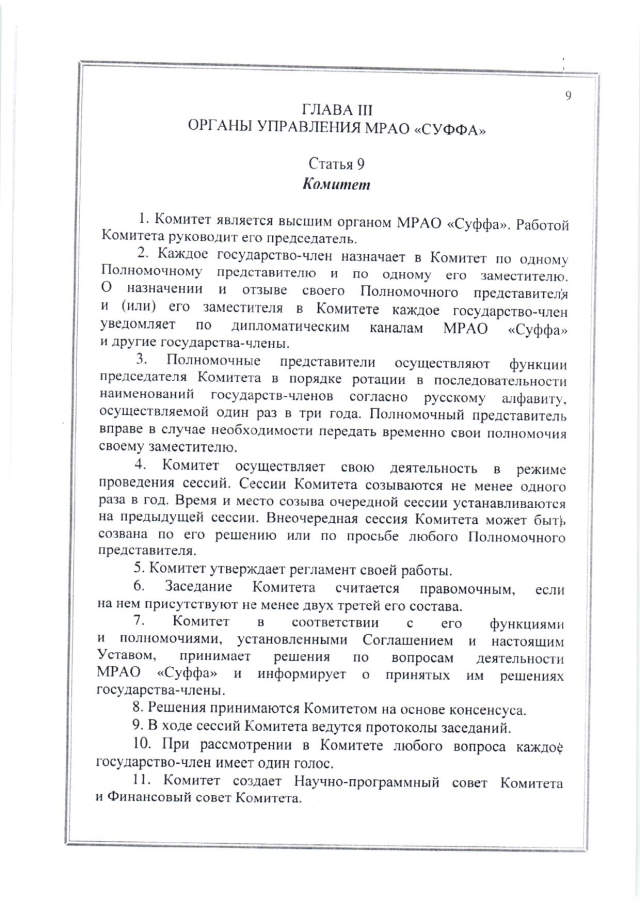 9

ГЛАВА III
ОРГАНЫ УПРАВЛЕНИЯ МРАО «СУФФА»

Статья 9
Комитет

1. Комитет является высшим органом МРАО «Суффа». Работой Комитета руководит его председатель.

2. Каждое государство-член назначает в Комитет по одному Полномочному представителю и по одному его заместителю. О назначении и отзыве своего Полномочного представителя и (или) его заместителя в Комитете каждое государство-член уведомляет по дипломатическим каналам МРАО «Суффа» и другие государства-члены.

3. Полномочные представители осуществляют функции председателя Комитета в порядке ротации в последовательности наименований государств-членов согласно русскому алфавиту, осуществляемой один раз в три года. Полномочный представитель вправе в случае необходимости передать временно свои полномочия своему заместителю.

4. Комитет осуществляет свою деятельность в режиме проведения сессий. Сессии Комитета созываются не менее одного раза в год. Время и место созыва очередной сессии устанавливаются на предыдущей сессии. Внеочередная сессия Комитета может быть созвана по его решению или по просьбе любого Полномочного представителя.

5. Комитет утверждает регламент своей работы.

6. Заседание Комитета считается правомочным, если на нем присутствуют не менее двух третей его состава.

7. Комитет в соответствии с его функциями и полномочиями, установленными Соглашением и настоящим Уставом, принимает решения по вопросам деятельности МРАО «Суффа» и информирует о принятых им решениях государства-члены.

8. Решения принимаются Комитетом на основе консенсуса.

9. В ходе сессий Комитета ведутся протоколы заседаний.

10. При рассмотрении в Комитете любого вопроса каждое государство-член имеет один голос.

11. Комитет создает Научно-программный совет Комитета и Финансовый совет Комитета.